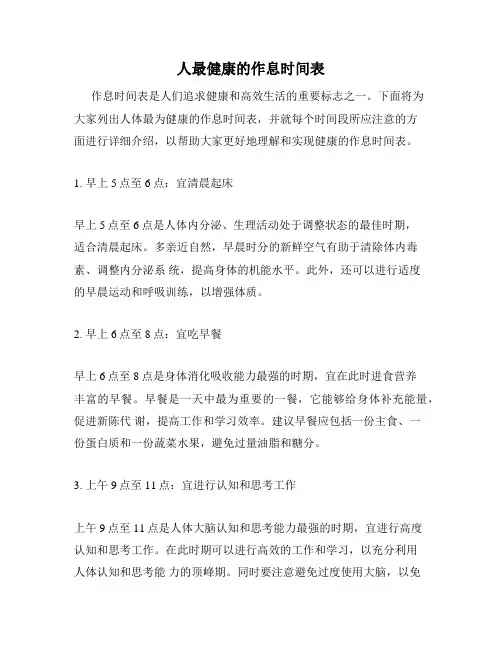 人最健康的作息时间表

作息时间表是人们追求健康和高效生活的重要标志之一。下面将为大家列出人体最为健康的作息时间表，并就每个时间段所应注意的方面进行详细介绍，以帮助大家更好地理解和实现健康的作息时间表。

1. 早上 5 点至 6 点：宜清晨起床

早上 5 点至 6 点是人体内分泌、生理活动处于调整状态的最佳时期，适合清晨起床。多亲近自然，早晨时分的新鲜空气有助于清除体内毒素、调整内分泌系 统，提高身体的机能水平。此外，还可以进行适度的早晨运动和呼吸训练，以增强体质。

2. 早上 6 点至 8 点：宜吃早餐

早上 6 点至 8 点是身体消化吸收能力最强的时期，宜在此时进食营养丰富的早餐。早餐是一天中最为重要的一餐，它能够给身体补充能量，促进新陈代 谢，提高工作和学习效率。建议早餐应包括一份主食、一份蛋白质和一份蔬菜水果，避免过量油脂和糖分。

3. 上午 9 点至 11 点：宜进行认知和思考工作

上午 9 点至 11 点是人体大脑认知和思考能力最强的时期，宜进行高度认知和思考工作。在此时期可以进行高效的工作和学习，以充分利用人体认知和思考能 力的顶峰期。同时要注意避免过度使用大脑，以免